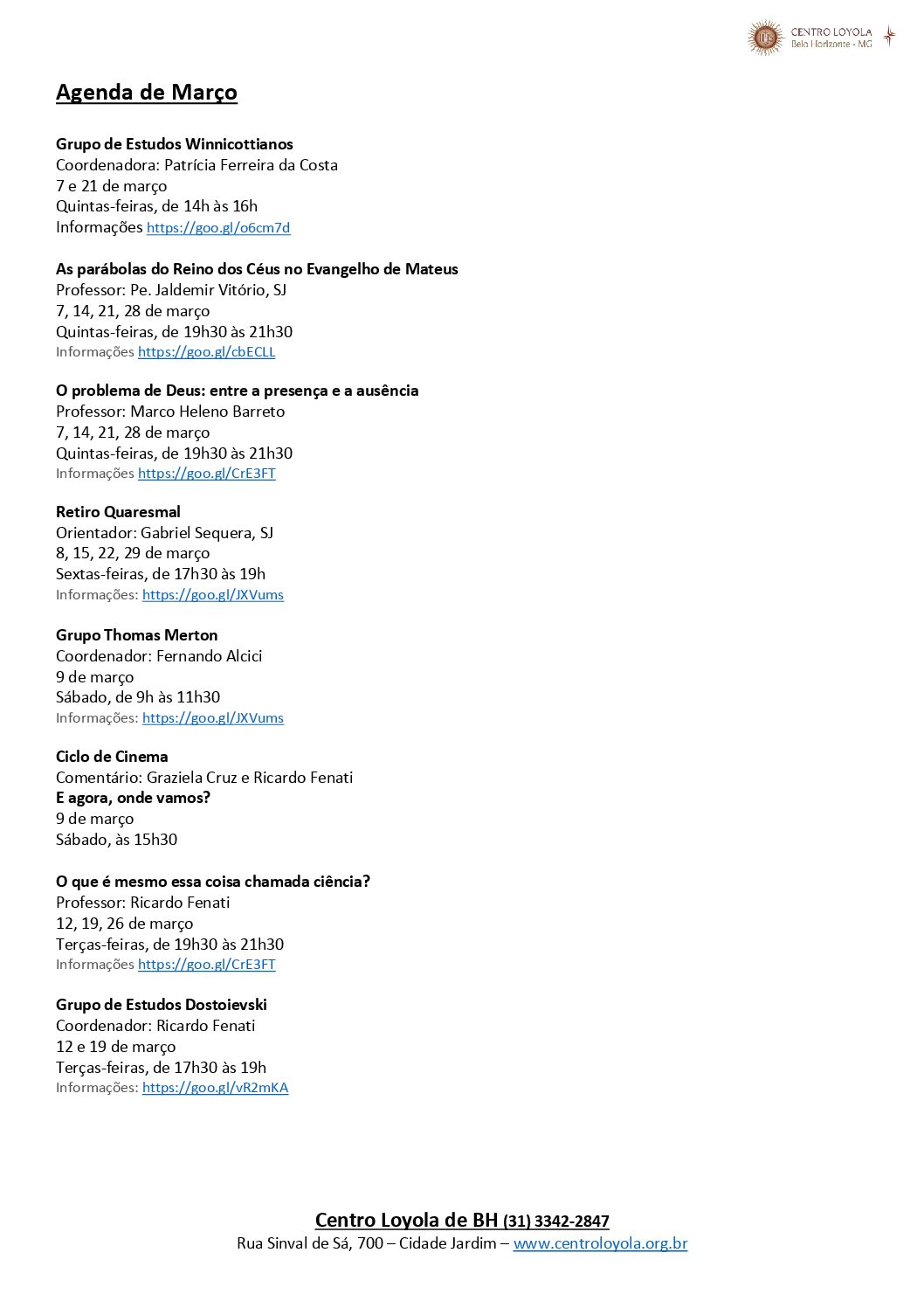 CENTRO LOYOLA
Belo Horizonte - MG

Agenda de Março

Grupo de Estudos Winnicottianos
Coordenadora: Patrícia Ferreira da Costa
7 e 21 de março
Quintas-feiras, de 14h às 16h
Informações https://goo.gl/o6cm7d

As parábolas do Reino dos Céus no Evangelho de Mateus
Professor: Pe. Jaldemir Vitório, SJ
7, 14, 21, 28 de março
Quintas-feiras, de 19h30 às 21h30
Informações https://goo.gl/cbECLL

O problema de Deus: entre a presença e a ausência
Professor: Marco Heleno Barreto
7, 14, 21, 28 de março
Quintas-feiras, de 19h30 às 21h30
Informações https://goo.gl/CrE3FT

Retiro Quaresmal
Orientador: Gabriel Sequera, SJ
8, 15, 22, 29 de março
Sextas-feiras, de 17h30 às 19h
Informações: https://goo.gl/JXVums

Grupo Thomas Merton
Coordenador: Fernando Alcici
9 de março
Sábado, de 9h às 11h30
Informações: https://goo.gl/JXVums

Ciclo de Cinema
Comentário: Graziela Cruz e Ricardo Fenati
E agora, onde vamos?
9 de março
Sábado, às 15h30

O que é mesmo essa coisa chamada ciência?
Professor: Ricardo Fenati
12, 19, 26 de março
Terças-feiras, de 19h30 às 21h30
Informações https://goo.gl/CrE3FT

Grupo de Estudos Dostoievski
Coordenador: Ricardo Fenati
12 e 19 de março
Terças-feiras, de 17h30 às 19h
Informações: https://goo.gl/vR2mKA

Centro Loyola de BH (31) 3342-2847
Rua Sinval de Sá, 700 – Cidade Jardim – www.centroloyola.org.br